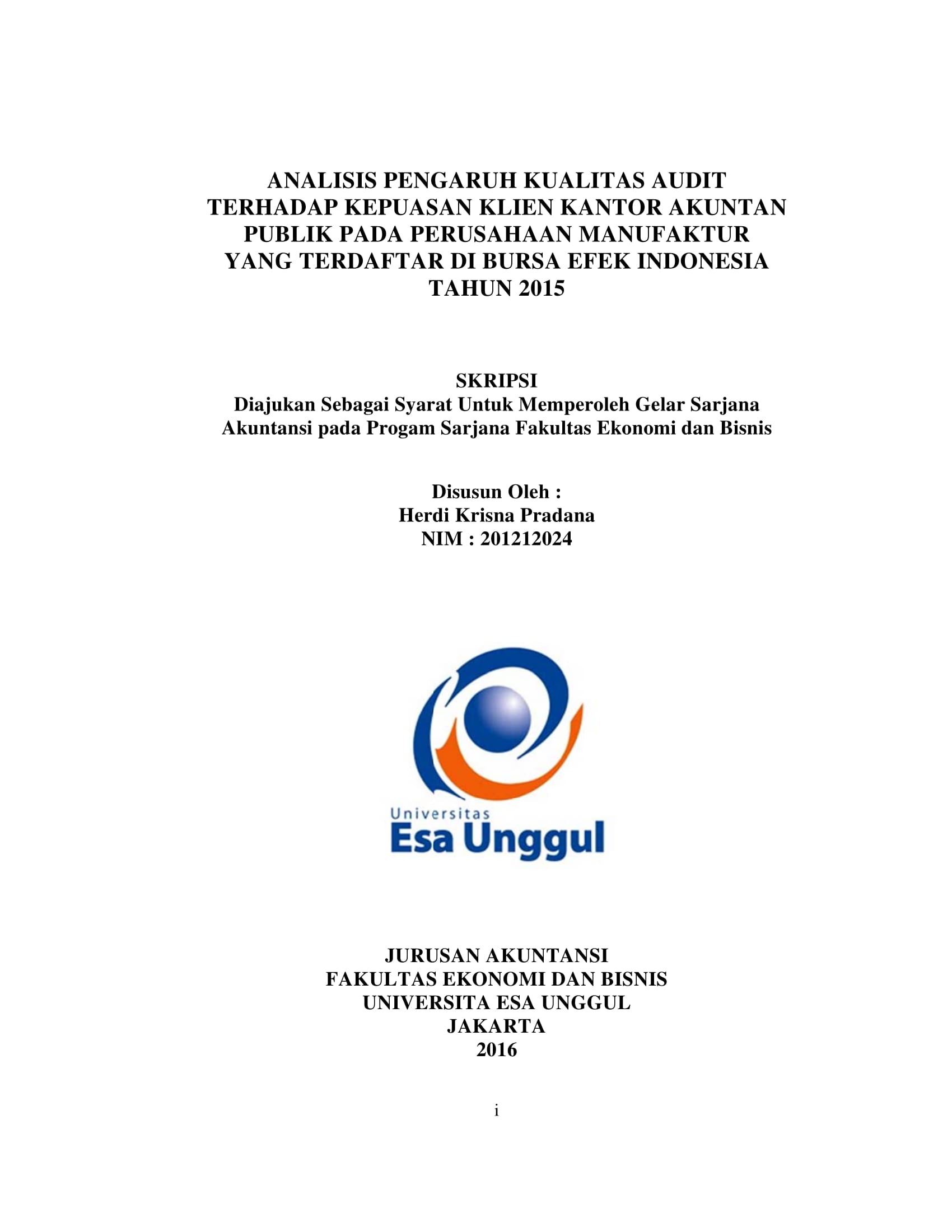 ANALISIS PENGARUH KUALITAS AUDIT TERHADAP KEPUASAN KLIEN KANTOR AKUNTAN PUBLIK PADA PERUSAHAAN MANUFAKTUR YANG TERDAFTAR DI BURSA EFEK INDONESIA TAHUN 2015

SKRIPSI
Diajukan Sebagai Syarat Untuk Memperoleh Gelar Sarjana Akuntansi pada Progam Sarjana Fakultas Ekonomi dan Bisnis

Disusun Oleh :
Herdi Krisna Pradana
NIM : 201212024

Universitas
Esa Unggul

JURUSAN AKUNTANSI
FAKULTAS EKONOMI DAN BISNIS
UNIVERSITA ESA UNGGUL
JAKARTA
2016

i